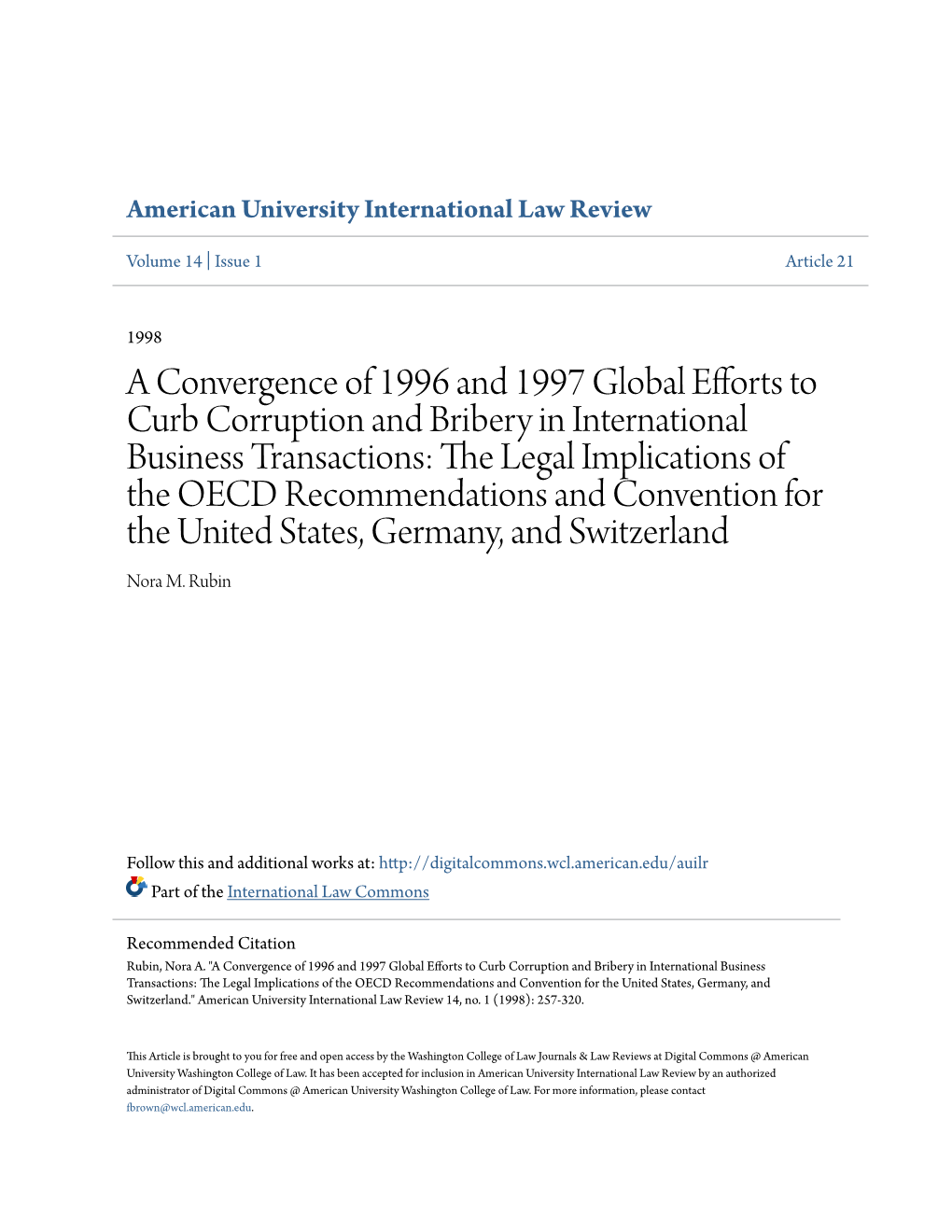 American University International Law Review

Volume 14 | Issue 1

Article 21

1998

A Convergence of 1996 and 1997 Global Efforts to Curb Corruption and Bribery in International Business Transactions: The Legal Implications of the OECD Recommendations and Convention for the United States, Germany, and Switzerland

Nora M. Rubin

Follow this and additional works at: http://digitalcommons.wcl.american.edu/auilr

Part of the International Law Commons

Recommended Citation

Rubin, Nora A. "A Convergence of 1996 and 1997 Global Efforts to Curb Corruption and Bribery in International Business Transactions: The Legal Implications of the OECD Recommendations and Convention for the United States, Germany, and Switzerland." American University International Law Review 14, no. 1 (1998): 257-320.

This Article is brought to you for free and open access by the Washington College of Law Journals & Law Reviews at Digital Commons @ American University Washington College of Law. It has been accepted for inclusion in American University International Law Review by an authorized administrator of Digital Commons @ American University Washington College of Law. For more information, please contact fbrown@wcl.american.edu.